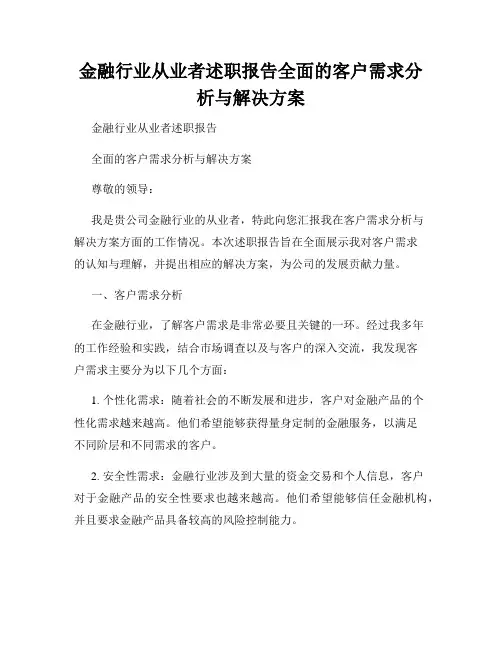 金融行业从业者述职报告全面的客户需求分析与解决方案

金融行业从业者述职报告

全面的客户需求分析与解决方案

尊敬的领导：

我是贵公司金融行业的从业者，特此向您汇报我在客户需求分析与解决方案方面的工作情况。本次述职报告旨在全面展示我对客户需求的认知与理解，并提出相应的解决方案，为公司的发展贡献力量。

一、客户需求分析

在金融行业，了解客户需求是非常必要且关键的一环。经过我多年的工作经验和实践，结合市场调查以及与客户的深入交流，我发现客户需求主要分为以下几个方面：

1. 个性化需求：随着社会的不断发展和进步，客户对金融产品的个性化需求越来越高。他们希望能够获得量身定制的金融服务，以满足不同阶层和不同需求的客户。

2. 安全性需求：金融行业涉及到大量的资金交易和个人信息，客户对于金融产品的安全性要求也越来越高。他们希望能够信任金融机构，并且要求金融产品具备较高的风险控制能力。